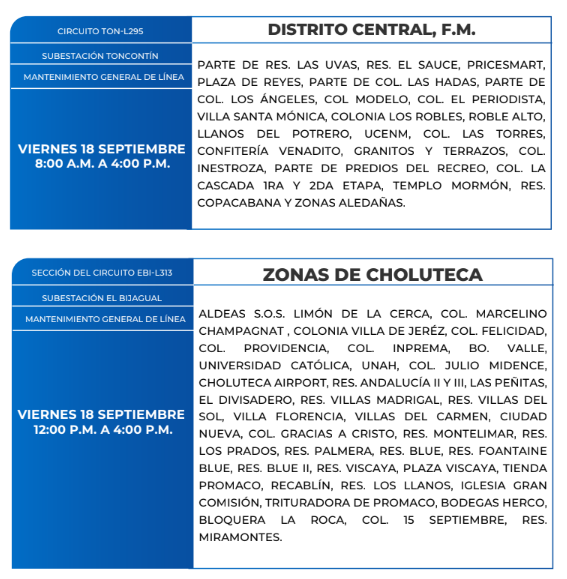 CIRCUITO TON-L295

SUBESTACIÓN TONCONTÍN

MANTENIMIENTO GENERAL DE LÍNEA

VIERNES 18 SEPTIEMBRE
8:00 A.M. A 4:00 P.M.

DISTRITO CENTRAL, F.M.

PARTE DE RES. LAS UVAS, RES. EL SAUCE, PRICESMART, PLAZA DE REYES, PARTE DE COL. LAS HADAS, PARTE DE COL. LOS ÁNGELES, COL MODELO, COL. EL PERIODISTA, VILLA SANTA MÓNICA, COLONIA LOS ROBLES, ROBLE ALTO, LLANOS DEL POTRERO, UCENM, COL. LAS TORRES, CONFITERÍA VENADITO, GRANITOS Y TERRAZOS, COL. INESTROZA, PARTE DE PREDIOS DEL RECREO, COL. LA CASCADA 1RA Y 2DA ETAPA, TEMPLO MORMÓN, RES. COPACABANA Y ZONAS ALEDAÑAS.

SECCIÓN DEL CIRCUITO EBI-L313

SUBESTACIÓN EL BIJAGUAL

MANTENIMIENTO GENERAL DE LÍNEA

VIERNES 18 SEPTIEMBRE
12:00 P.M. A 4:00 P.M.

ZONAS DE CHOLUTECA

ALDEAS S.O.S. LIMÓN DE LA CERCA, COL. MARCELINO CHAMPAGNAT , COLONIA VILLA DE JERÉZ, COL. FELICIDAD, COL. PROVIDENCIA, COL. INPREMA, BO. VALLE, UNIVERSIDAD CATÓLICA, UNAH, COL. JULIO MIDENCE, CHOLUTECA AIRPORT, RES. ANDALUCÍA II Y III, LAS PEÑITAS, EL DIVISADERO, RES. VILLAS MADRIGAL, RES. VILLAS DEL SOL, VILLA FLORENCIA, VILLAS DEL CARMEN, CIUDAD NUEVA, COL. GRACIAS A CRISTO, RES. MONTELIMAR, RES. LOS PRADOS, RES. PALMERA, RES. BLUE, RES. FOANTAINE BLUE, RES. BLUE II, RES. VISCAYA, PLAZA VISCAYA, TIENDA PROMACO, RECABLÍN, RES. LOS LLANOS, IGLESIA GRAN COMISIÓN, TRITURADORA DE PROMACO, BODEGAS HERCO, BLOQUERA LA ROCA, COL. 15 SEPTIEMBRE, RES. MIRAMONTES.